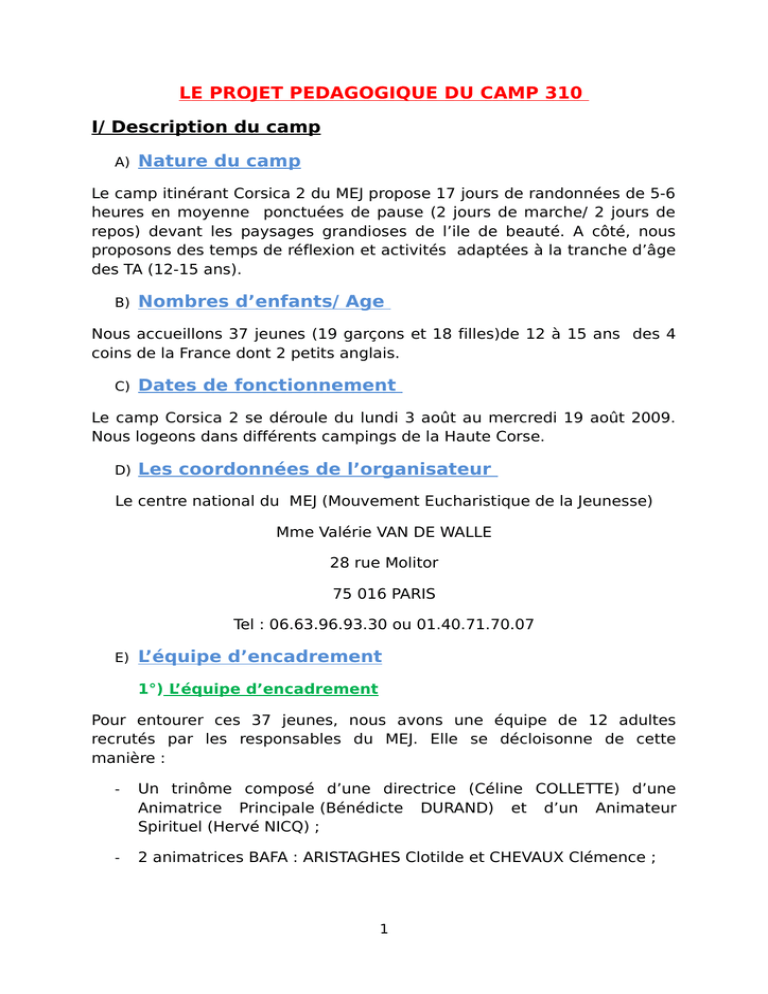 LE PROJET PEDAGOGIQUE DU CAMP 310

I/ Description du camp

A) Nature du camp

Le camp itinérant Corsica 2 du MEJ propose 17 jours de randonnées de 5-6 heures en moyenne ponctuées de pause (2 jours de marche/ 2 jours de repos) devant les paysages grandioses de l'ile de beauté. A côté, nous proposons des temps de réflexion et activités adaptées à la tranche d'âge des TA (12-15 ans).

B) Nombres d'enfants/ Age

Nous accueillons 37 jeunes (19 garçons et 18 filles)de 12 à 15 ans des 4 coins de la France dont 2 petits anglais.

C) Dates de fonctionnement

Le camp Corsica 2 se déroule du lundi 3 août au mercredi 19 août 2009. Nous logeons dans différents campings de la Haute Corse.

D) Les coordonnées de l'organisateur

Le centre national du MEJ (Mouvement Eucharistique de la Jeunesse)

Mme Valérie VAN DE WALLE

28 rue Molitor

75 016 PARIS

Tel : 06.63.96.93.30 ou 01.40.71.70.07

E) L'équipe d'encadrement

1°) L'équipe d'encadrement

Pour entourer ces 37 jeunes, nous avons une équipe de 12 adultes recrutés par les responsables du MEJ. Elle se décloisonne de cette manière :

- Un trinôme composé d'une directrice (Céline COLLETTE) d'une Animatrice Principale (Bénédicte DURAND) et d'un Animateur Spirituel (Hervé NICQ) ;

- 2 animatrices BAFA : ARISTAGHES Clotilde et CHEVAUX Clémence ;

1